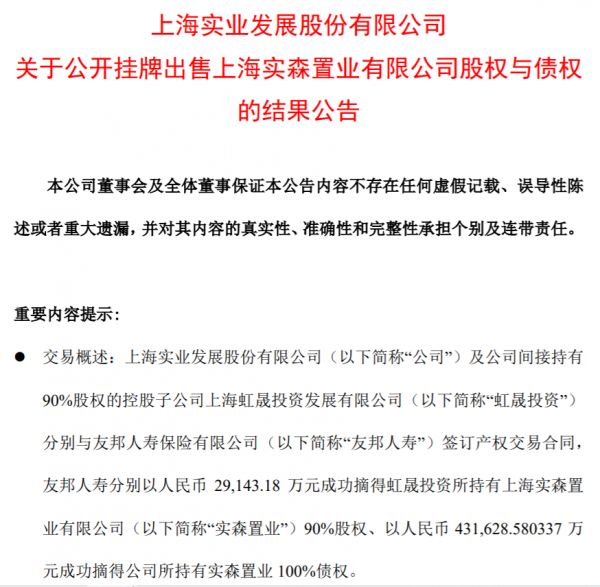 上海实业发展股份有限公司
关于公开挂牌出售上海实森置业有限公司股权与债权的结果公告

本公司董事会及全体董事保证本公告内容不存在任何虚假记载、误导性陈述或者重大遗漏，并对其内容的真实性、准确性和完整性承担个别及连带责任。

重要内容提示：

● 交易概述：上海实业发展股份有限公司（以下简称“公司”）及公司间接持有90%股权的控股子公司上海虹晟投资发展有限公司（以下简称“虹晟投资”）分别与友邦人寿保险有限公司（以下简称“友邦人寿”）签订产权交易合同，友邦人寿分别以人民币 29,143.18 万元成功摘得虹晟投资所持有上海实森置业有限公司（以下简称“实森置业”）90%股权、以人民币 431,628.580337 万元成功摘得公司所持有实森置业 100%债权。